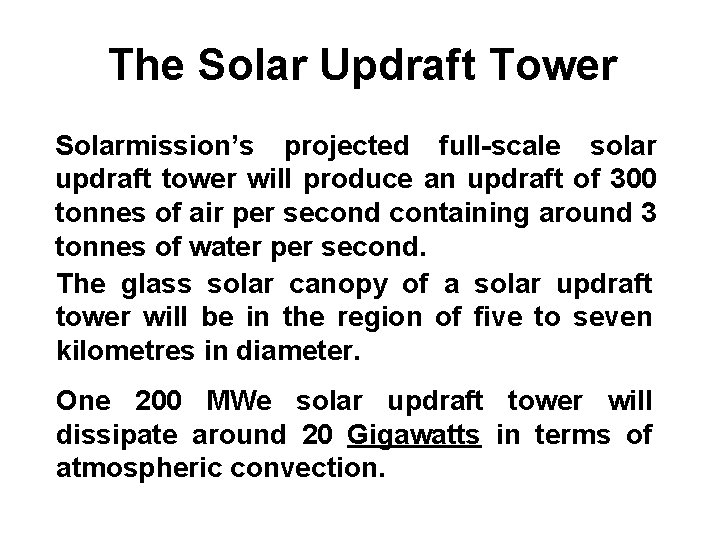 The Solar Updraft Tower

Solarmission's projected full-scale solar updraft tower will produce an updraft of 300 tonnes of air per second containing around 3 tonnes of water per second.

The glass solar canopy of a solar updraft tower will be in the region of five to seven kilometres in diameter.

One 200 MWe solar updraft tower will dissipate around 20 Gigawatts in terms of atmospheric convection.